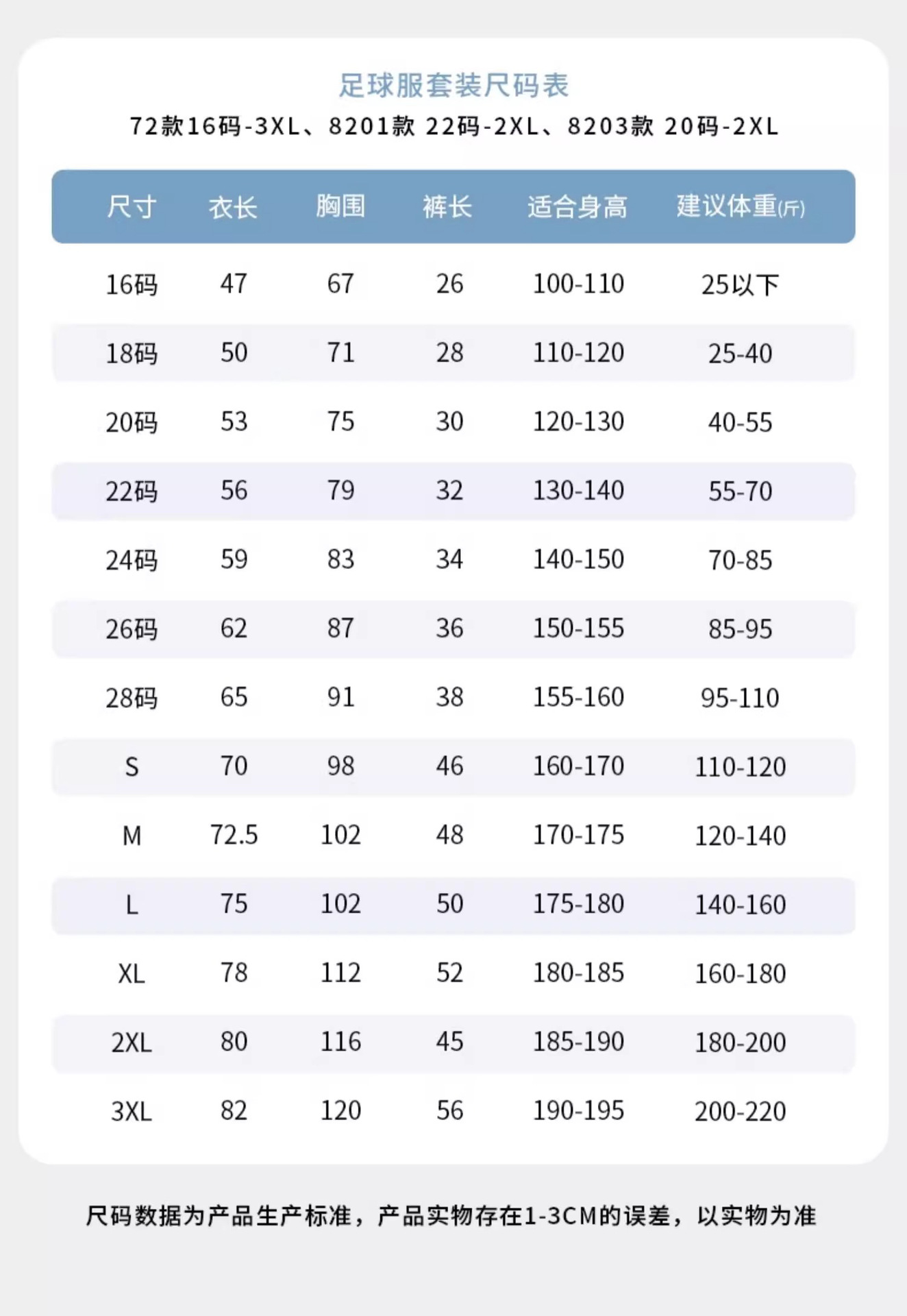 足球服套装尺码表

72款16码-3XL、8201款 22码-2XL、8203款 20码-2XL

| 尺寸 | 衣长 | 胸围 | 裤长 | 适合身高 | 建议体重(斤) |
|---|---|---|---|---|---|
| 16码 | 47 | 67 | 26 | 100-110 | 25以下 |
| 18码 | 50 | 71 | 28 | 110-120 | 25-40 |
| 20码 | 53 | 75 | 30 | 120-130 | 40-55 |
| 22码 | 56 | 79 | 32 | 130-140 | 55-70 |
| 24码 | 59 | 83 | 34 | 140-150 | 70-85 |
| 26码 | 62 | 87 | 36 | 150-155 | 85-95 |
| 28码 | 65 | 91 | 38 | 155-160 | 95-110 |
| S | 70 | 98 | 46 | 160-170 | 110-120 |
| M | 72.5 | 102 | 48 | 170-175 | 120-140 |
| L | 75 | 102 | 50 | 175-180 | 140-160 |
| XL | 78 | 112 | 52 | 180-185 | 160-180 |
| 2XL | 80 | 116 | 45 | 185-190 | 180-200 |
| 3XL | 82 | 120 | 56 | 190-195 | 200-220 |

尺码数据为产品生产标准，产品实物存在1-3CM的误差，以实物为准